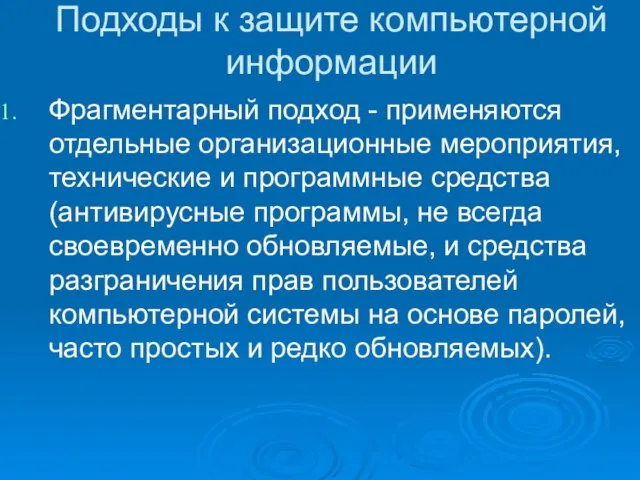 Подходы к защите компьютерной информации

1. Фрагментарный подход - применяются отдельные организационные мероприятия, технические и программные средства (антивирусные программы, не всегда своевременно обновляемые, и средства разграничения прав пользователей компьютерной системы на основе паролей, часто простых и редко обновляемых).